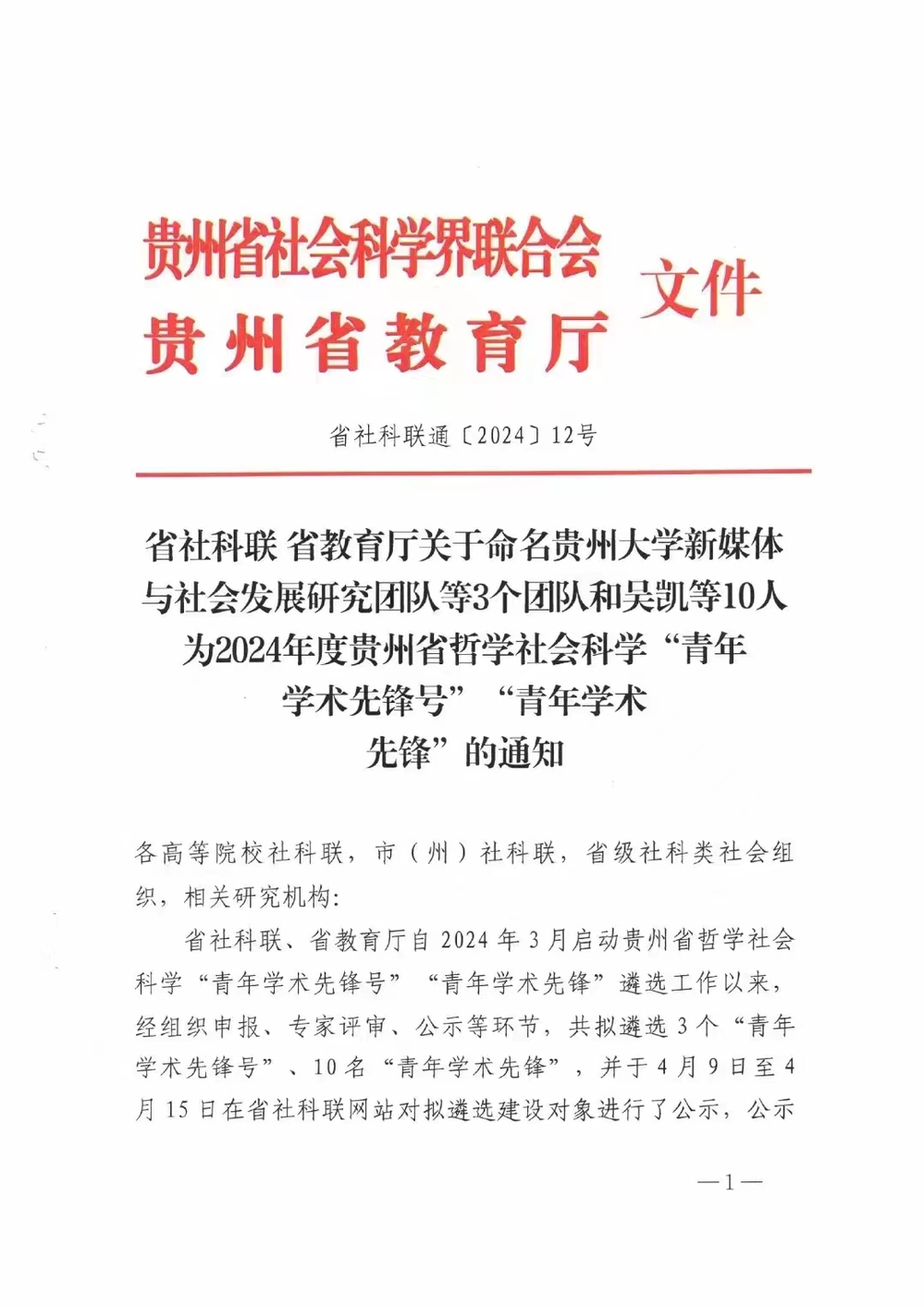 贵州省社会科学界联合会
贵州省教育厅
文件

省社科联通〔2024〕12号

省社科联 省教育厅关于命名贵州大学新媒体与社会发展研究团队等3个团队和吴凯等10人为2024年度贵州省哲学社会科学“青年学术先锋号”“青年学术先锋”的通知

各高等院校社科联，市（州）社科联，省级社科类社会组织，相关研究机构：

省社科联、省教育厅自2024年3月启动贵州省哲学社会科学“青年学术先锋号”“青年学术先锋”遴选工作以来，经组织申报、专家评审、公示等环节，共拟遴选3个“青年学术先锋号”、10名“青年学术先锋”，并于4月9日至4月15日在省社科联网站对拟遴选建设对象进行了公示，公示

—1—